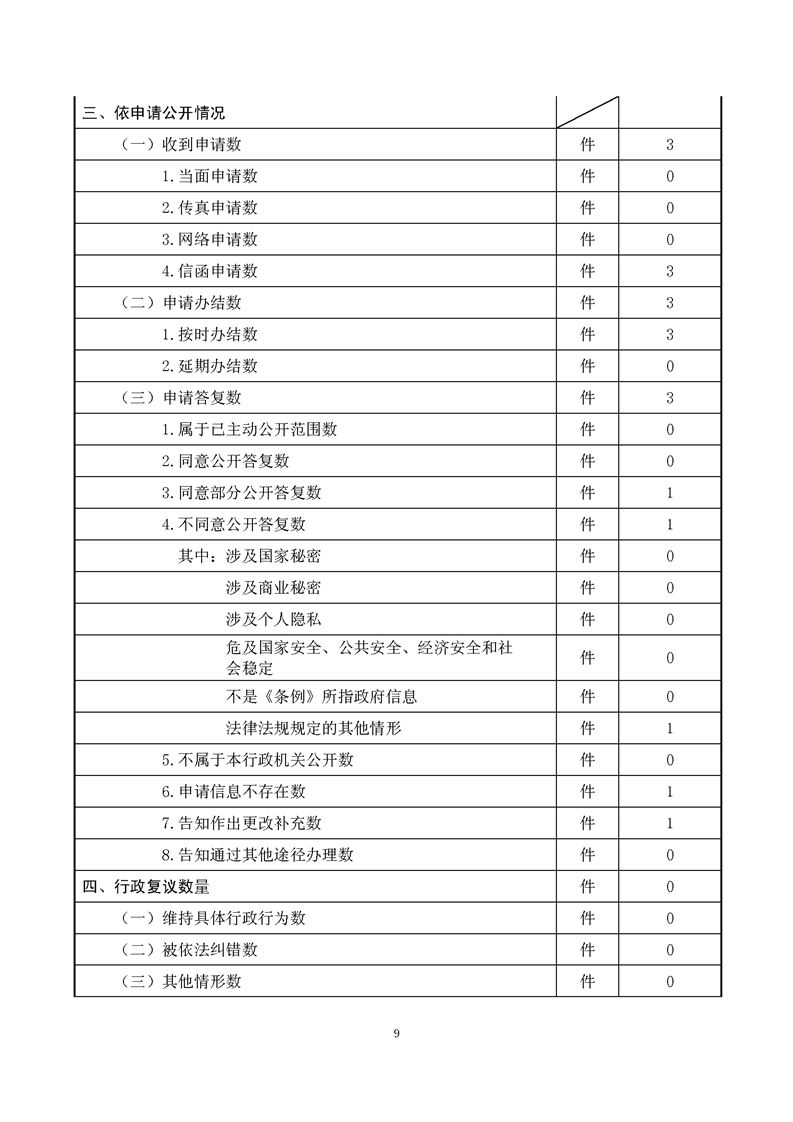 | 三、依申请公开情况 | | |
|---|---|---|
| （一）收到申请数 | 件 | 3 |
| 1.当面申请数 | 件 | 0 |
| 2.传真申请数 | 件 | 0 |
| 3.网络申请数 | 件 | 0 |
| 4.信函申请数 | 件 | 3 |
| （二）申请办结数 | 件 | 3 |
| 1.按时办结数 | 件 | 3 |
| 2.延期办结数 | 件 | 0 |
| （三）申请答复数 | 件 | 3 |
| 1.属于已主动公开范围数 | 件 | 0 |
| 2.同意公开答复数 | 件 | 0 |
| 3.同意部分公开答复数 | 件 | 1 |
| 4.不同意公开答复数 | 件 | 1 |
| 其中：涉及国家秘密 | 件 | 0 |
| 涉及商业秘密 | 件 | 0 |
| 涉及个人隐私 | 件 | 0 |
| 危及国家安全、公共安全、经济安全和社会稳定 | 件 | 0 |
| 不是《条例》所指政府信息 | 件 | 0 |
| 法律法规规定的其他情形 | 件 | 1 |
| 5.不属于本行政机关公开数 | 件 | 0 |
| 6.申请信息不存在数 | 件 | 1 |
| 7.告知作出更改补充数 | 件 | 1 |
| 8.告知通过其他途径办理数 | 件 | 0 |
| 四、行政复议数量 | 件 | 0 |
| （一）维持具体行政行为数 | 件 | 0 |
| （二）被依法纠错数 | 件 | 0 |
| （三）其他情形数 | 件 | 0 |

9